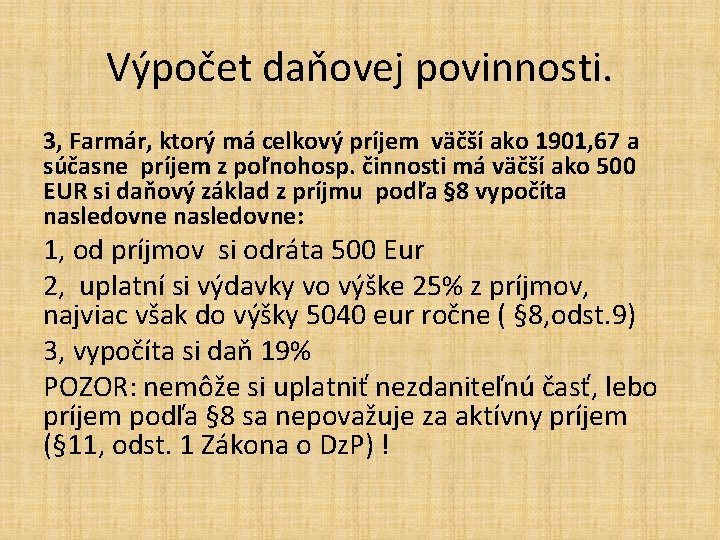 Výpočet daňovej povinnosti.

3, Farmár, ktorý má celkový príjem väčší ako 1901,67 a súčasne príjem z poľnohosp. činnosti má väčší ako 500 EUR si daňový základ z príjmu podľa §8 vypočíta nasledovne nasledovne:

1, od príjmov si odráta 500 Eur

2, uplatní si výdavky vo výške 25% z príjmov, najviac však do výšky 5040 eur ročne ( §8,odst.9)

3, vypočíta si daň 19%

POZOR: nemôže si uplatniť nezdaniteľnú časť, lebo príjem podľa §8 sa nepovažuje za aktívny príjem (§11, odst. 1 Zákona o DzP) !